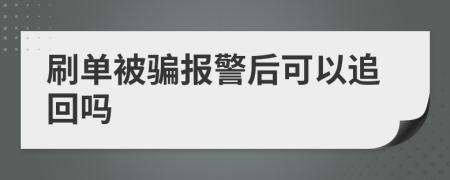 刷单被骗报警后可以追回吗